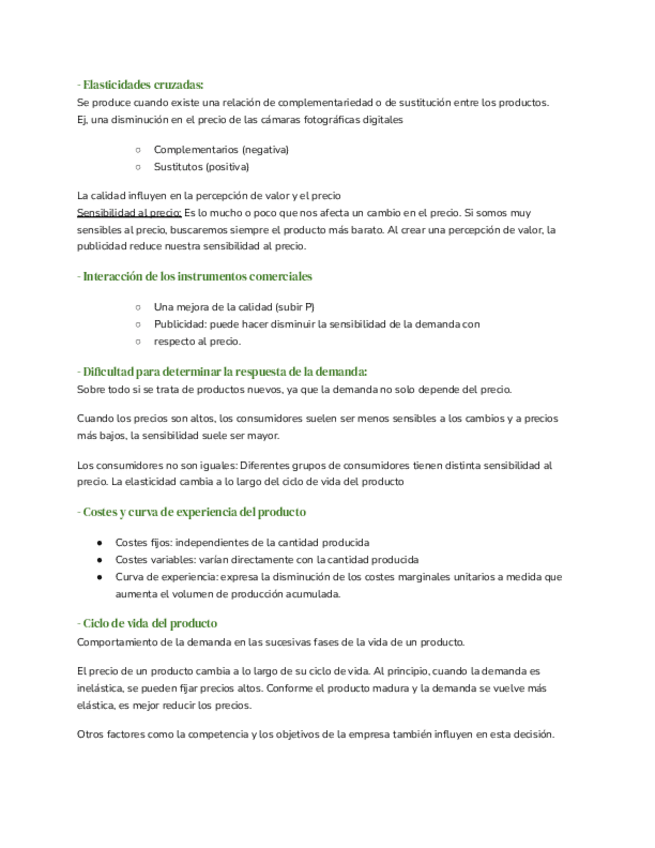 - Elasticidades cruzadas:
Se produce cuando existe una relación de complementariedad o de sustitución entre los productos. Ej, una disminución en el precio de las cámaras fotográficas digitales

○ Complementarios (negativa)
○ Sustitutos (positiva)

La calidad influyen en la percepción de valor y el precio
Sensibilidad al precio: Es lo mucho o poco que nos afecta un cambio en el precio. Si somos muy sensibles al precio, buscaremos siempre el producto más barato. Al crear una percepción de valor, la publicidad reduce nuestra sensibilidad al precio.

- Interacción de los instrumentos comerciales

○ Una mejora de la calidad (subir P)
○ Publicidad: puede hacer disminuir la sensibilidad de la demanda con
○ respecto al precio.

- Dificultad para determinar la respuesta de la demanda:
Sobre todo si se trata de productos nuevos, ya que la demanda no solo depende del precio.

Cuando los precios son altos, los consumidores suelen ser menos sensibles a los cambios y a precios más bajos, la sensibilidad suele ser mayor.

Los consumidores no son iguales: Diferentes grupos de consumidores tienen distinta sensibilidad al precio. La elasticidad cambia a lo largo del ciclo de vida del producto

- Costes y curva de experiencia del producto

● Costes fijos: independientes de la cantidad producida
● Costes variables: varían directamente con la cantidad producida
● Curva de experiencia: expresa la disminución de los costes marginales unitarios a medida que aumenta el volumen de producción acumulada.

- Ciclo de vida del producto
Comportamiento de la demanda en las sucesivas fases de la vida de un producto.

El precio de un producto cambia a lo largo de su ciclo de vida. Al principio, cuando la demanda es inelástica, se pueden fijar precios altos. Conforme el producto madura y la demanda se vuelve más elástica, es mejor reducir los precios.

Otros factores como la competencia y los objetivos de la empresa también influyen en esta decisión.